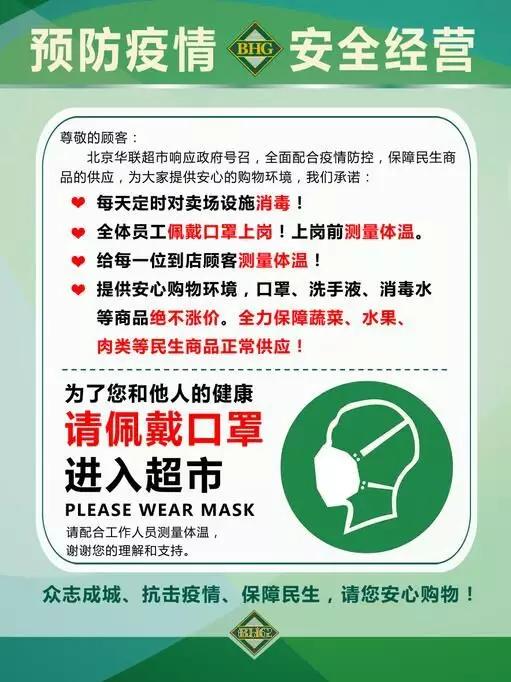 预防疫情 BHG 安全经营

尊敬的顾客：

北京华联超市响应政府号召，全面配合疫情防控，保障民生商品的供应，为大家提供安心的购物环境，我们承诺：

每天定时对卖场设施消毒！

全体员工佩戴口罩上岗！上岗前测量体温。

给每一位到店顾客测量体温！

提供安心购物环境，口罩、洗手液、消毒水等商品绝不涨价。全力保障蔬菜、水果、肉类等民生商品正常供应！

为了您和他人的健康
请佩戴口罩
进入超市
PLEASE WEAR MASK
请配合工作人员测量体温，
谢谢您的理解和支持。

众志成城、抗击疫情、保障民生，请您安心购物！

BHG